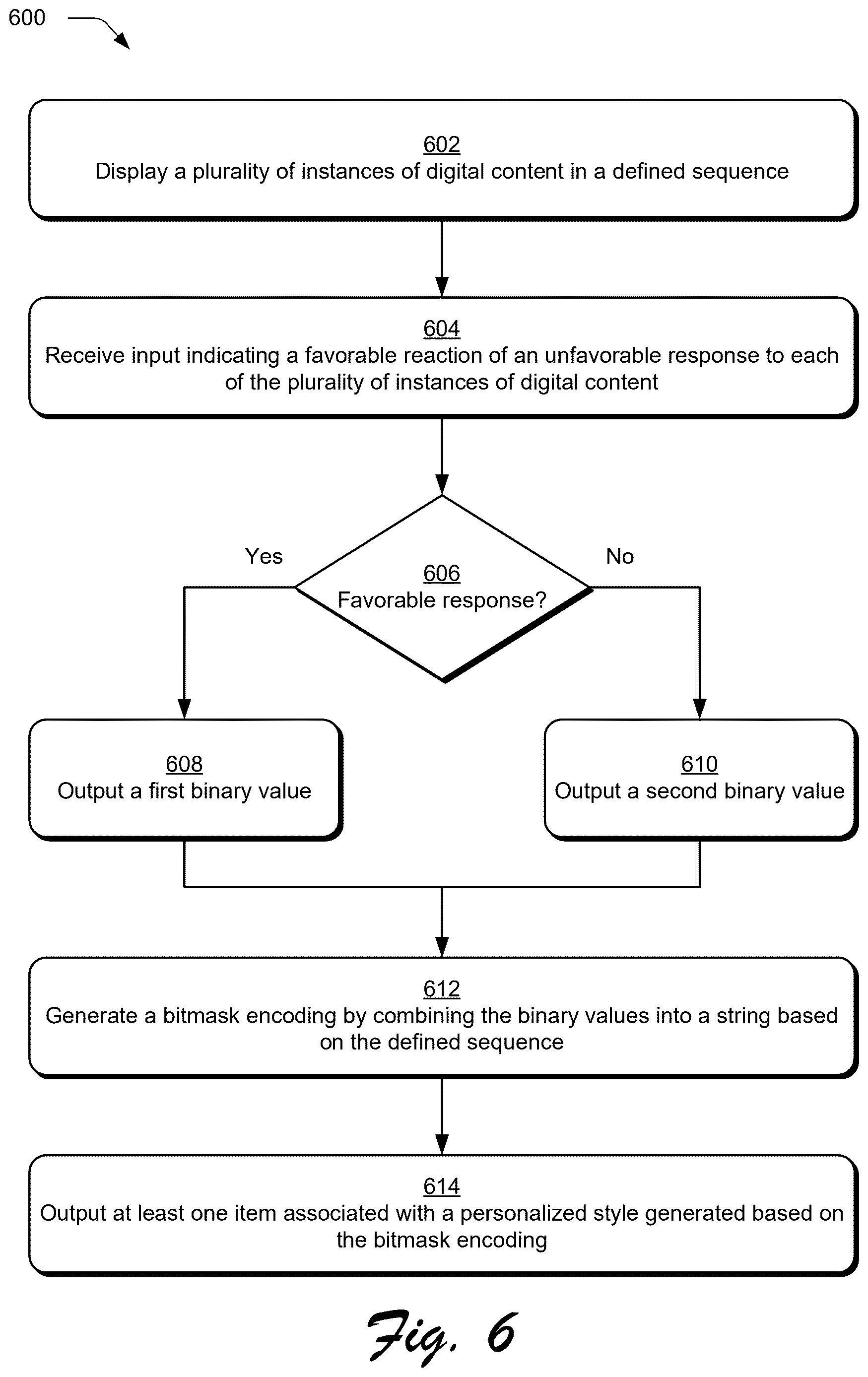 600

602
Display a plurality of instances of digital content in a defined sequence

604
Receive input indicating a favorable reaction of an unfavorable response to each of the plurality of instances of digital content

Yes

606
Favorable response?

No

608
Output a first binary value

610
Output a second binary value

612
Generate a bitmask encoding by combining the binary values into a string based on the defined sequence

614
Output at least one item associated with a personalized style generated based on the bitmask encoding

Fig. 6